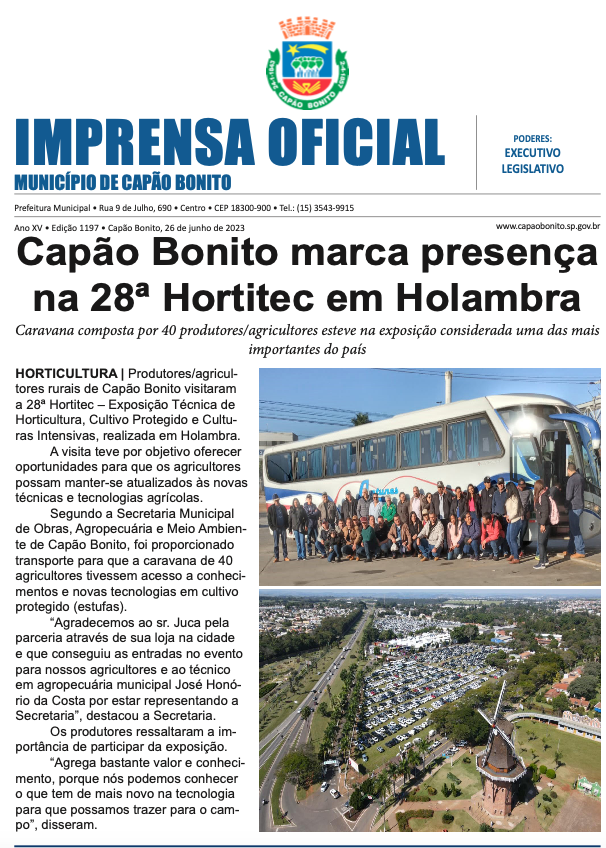 CAPÃO BONITO

IMPRENSA OFICIAL
MUNICÍPIO DE CAPÃO BONITO

PODERES:
EXECUTIVO
LEGISLATIVO

Prefeitura Municipal • Rua 9 de Julho, 690 • Centro • CEP 18300-900 • Tel.: (15) 3543-9915

Ano XV • Edição 1197 • Capão Bonito, 26 de junho de 2023

www.capaobonito.sp.gov.br

Capão Bonito marca presença na 28ª Hortitec em Holambra

Caravana composta por 40 produtores/agricultores esteve na exposição considerada uma das mais importantes do país

HORTICULTURA | Produtores/agricultores rurais de Capão Bonito visitaram a 28ª Hortitec – Exposição Técnica de Horticultura, Cultivo Protegido e Culturas Intensivas, realizada em Holambra.

A visita teve por objetivo oferecer oportunidades para que os agricultores possam manter-se atualizados às novas técnicas e tecnologias agrícolas.

Segundo a Secretaria Municipal de Obras, Agropecuária e Meio Ambiente de Capão Bonito, foi proporcionado transporte para que a caravana de 40 agricultores tivessem acesso a conhecimentos e novas tecnologias em cultivo protegido (estufas).

“Agradecemos ao sr. Juca pela parceria através de sua loja na cidade e que conseguiu as entradas no evento para nossos agricultores e ao técnico em agropecuária municipal José Honório da Costa por estar representando a Secretaria”, destacou a Secretaria.

Os produtores ressaltaram a importância de participar da exposição.

“Agrega bastante valor e conhecimento, porque nós podemos conhecer o que tem de mais novo na tecnologia para que possamos trazer para o campo”, disseram.